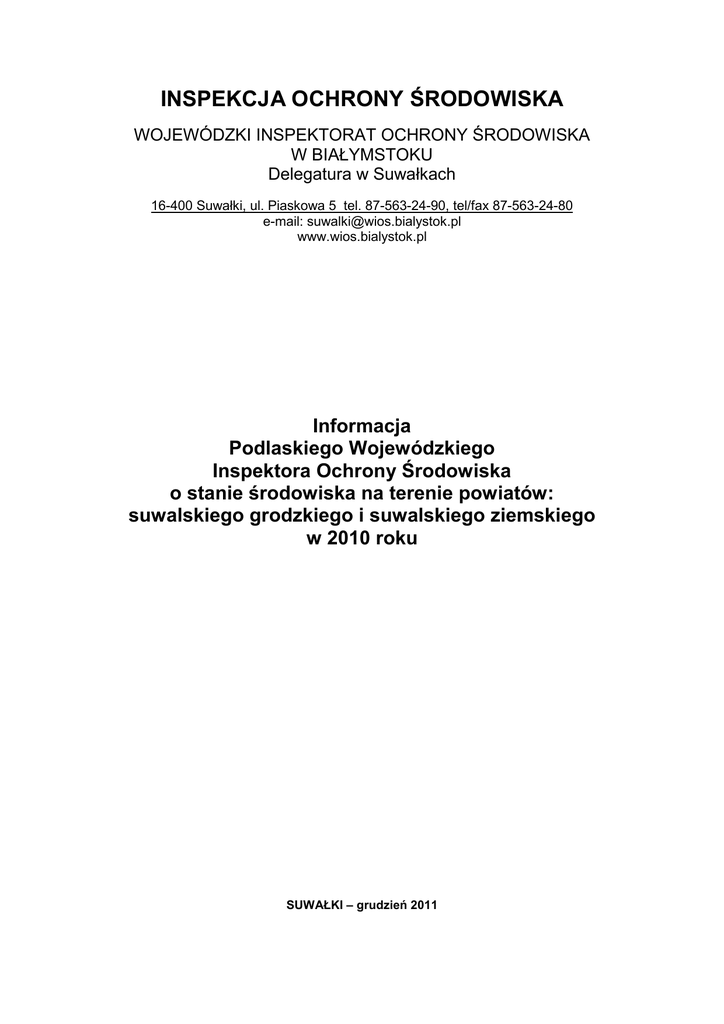 INSPEKCJA OCHRONY ŚRODOWISKA

WOJEWÓDZKI INSPEKTORAT OCHRONY ŚRODOWISKA
W BIAŁYMSTOKU
Delegatura w Suwałkach

16-400 Suwałki, ul. Piaskowa 5 tel. 87-563-24-90, tel/fax 87-563-24-80
e-mail: suwalki@wios.bialystok.pl
www.wios.bialystok.pl

Informacja
Podlaskiego Wojewódzkiego
Inspektora Ochrony Środowiska
o stanie środowiska na terenie powiatów:
suwalskiego grodzkiego i suwalskiego ziemskiego
w 2010 roku

SUWAŁKI – grudzień 2011